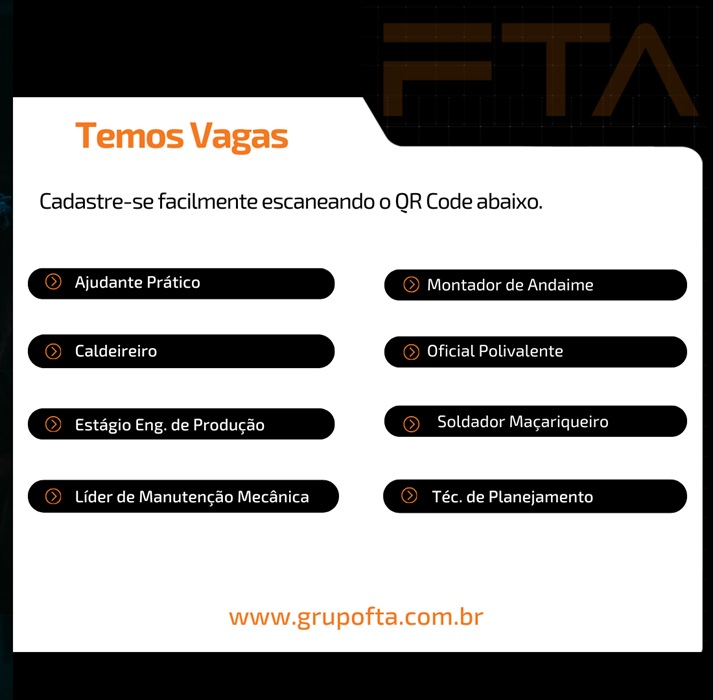 FTA

Temos Vagas

Cadastre-se facilmente escaneando o QR Code abaixo.

Ajudante Prático

Caldeireiro

Estágio Eng. de Produção

Líder de Manutenção Mecânica

Montador de Andaime

Oficial Polivalente

Soldador Maçariqueiro

Téc. de Planejamento

www.grupofta.com.br